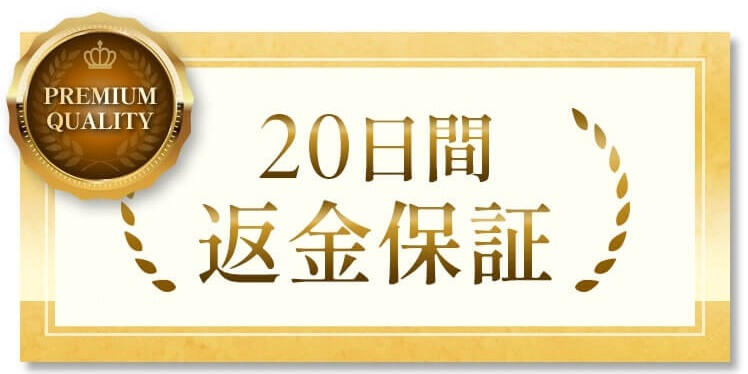 PREMIUM QUALITY

20日間
返金保証